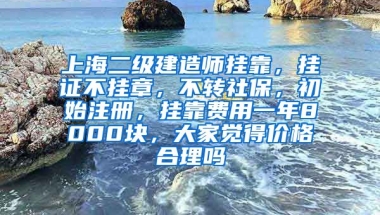 上海二级建造师挂靠，挂证不挂章，不转社保，初始注册，挂靠费用一年8000块，大家觉得价格合理吗